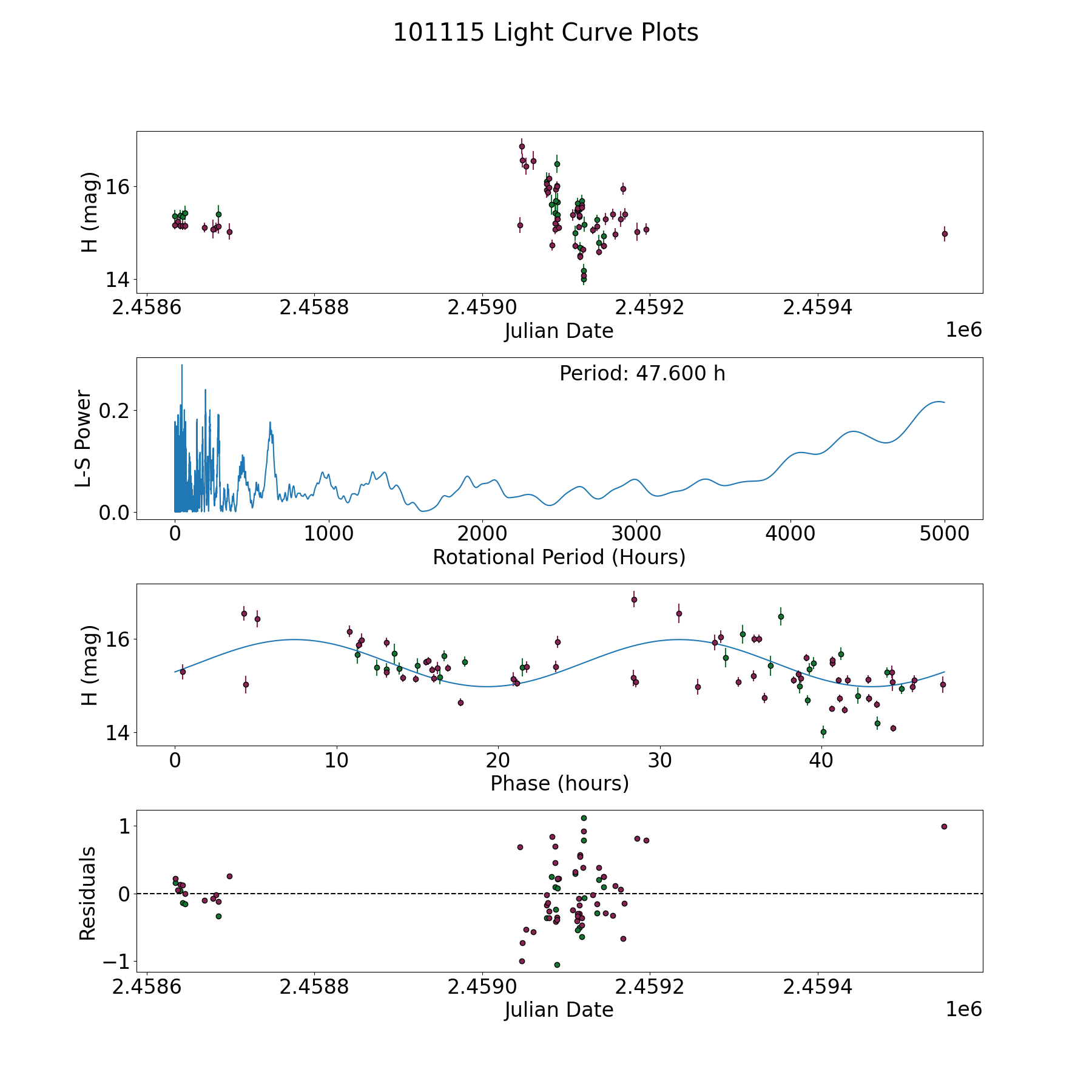 101115 Light Curve Plots

H (mag)
16
14
2.4586
2.4588
2.4590
2.4592
2.4594
Julian Date
1e6

Period: 47.600 h
L-S Power
0.2
0.0
0
1000
2000
3000
4000
5000
Rotational Period (Hours)

H (mag)
16
14
0
10
20
30
40
Phase (hours)

Residuals
1
0
−1
2.4586
2.4588
2.4590
2.4592
2.4594
Julian Date
1e6